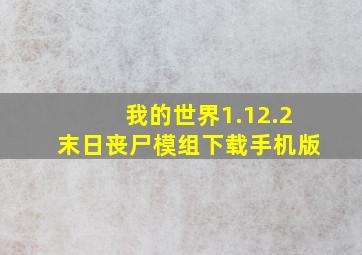 我的世界1.12.2
末日丧尸模组下载手机版